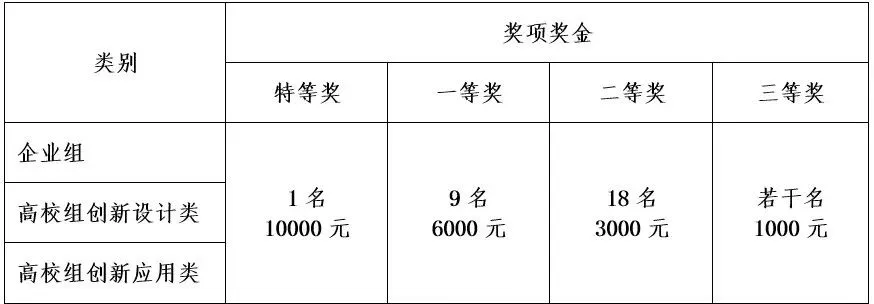 | 类别 | 奖项奖金 | | | |
|---|---|---|---|---|
| | 特等奖 | 一等奖 | 二等奖 | 三等奖 |
| 企业组 | 1 名 10000 元 | 9 名 6000 元 | 18 名 3000 元 | 若干名 1000 元 |
| 高校组创新设计类 | | | | |
| 高校组创新应用类 | | | | |